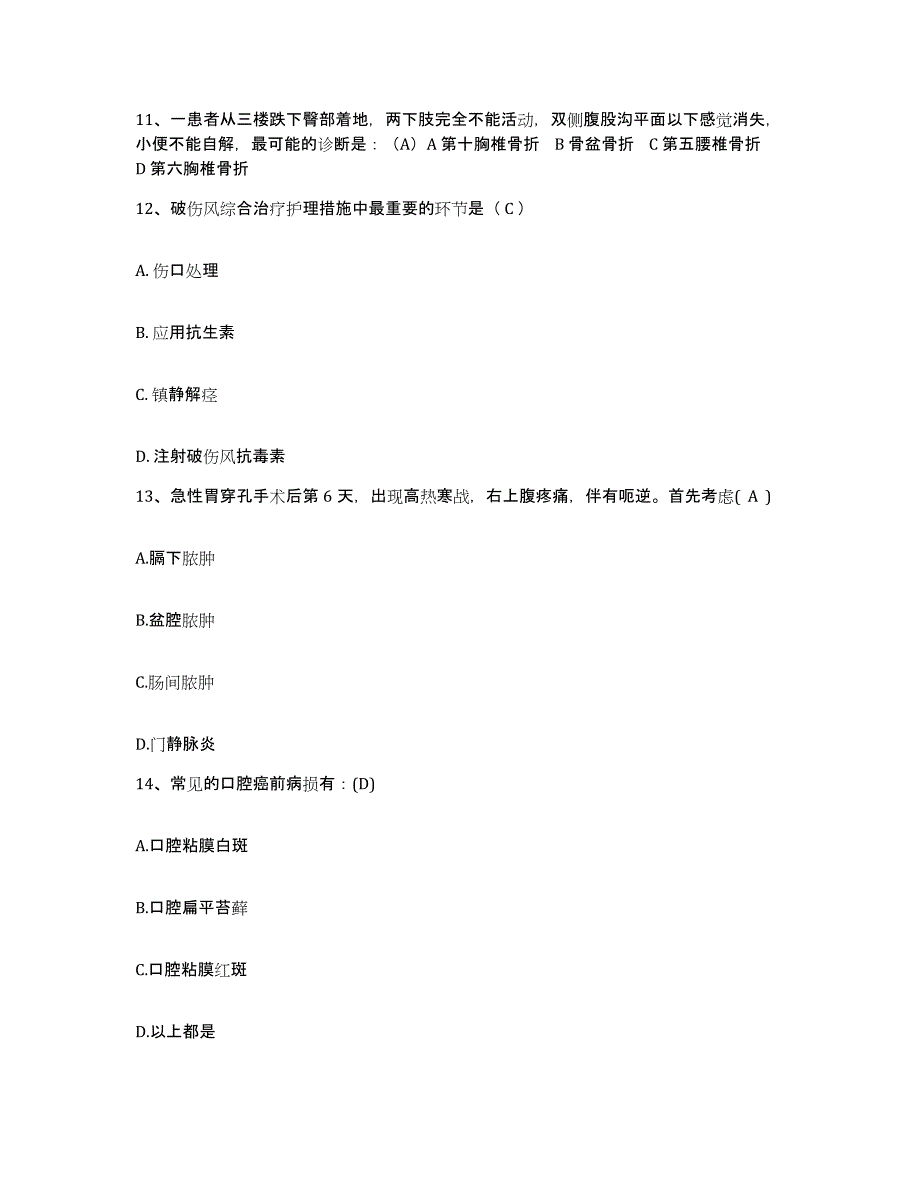 11、一患者从三楼跌下臀部着地，两下肢完全不能活动，双侧腹股沟平面以下感觉消失，小便不能自解，最可能的诊断是：（A）A 第十胸椎骨折 B 骨盆骨折 C 第五腰椎骨折 D 第六胸椎骨折

12、破伤风综合治疗护理措施中最重要的环节是（ C ）

A. 伤口处理

B. 应用抗生素

C. 镇静解痉

D. 注射破伤风抗毒素

13、急性胃穿孔手术后第 6 天，出现高热寒战，右上腹疼痛，伴有呃逆。首先考虑( A )

A.膈下脓肿

B.盆腔脓肿

C.肠间脓肿

D.门静脉炎

14、常见的口腔癌前病损有：(D)

A.口腔粘膜白斑

B.口腔扁平苔藓

C.口腔粘膜红斑

D.以上都是